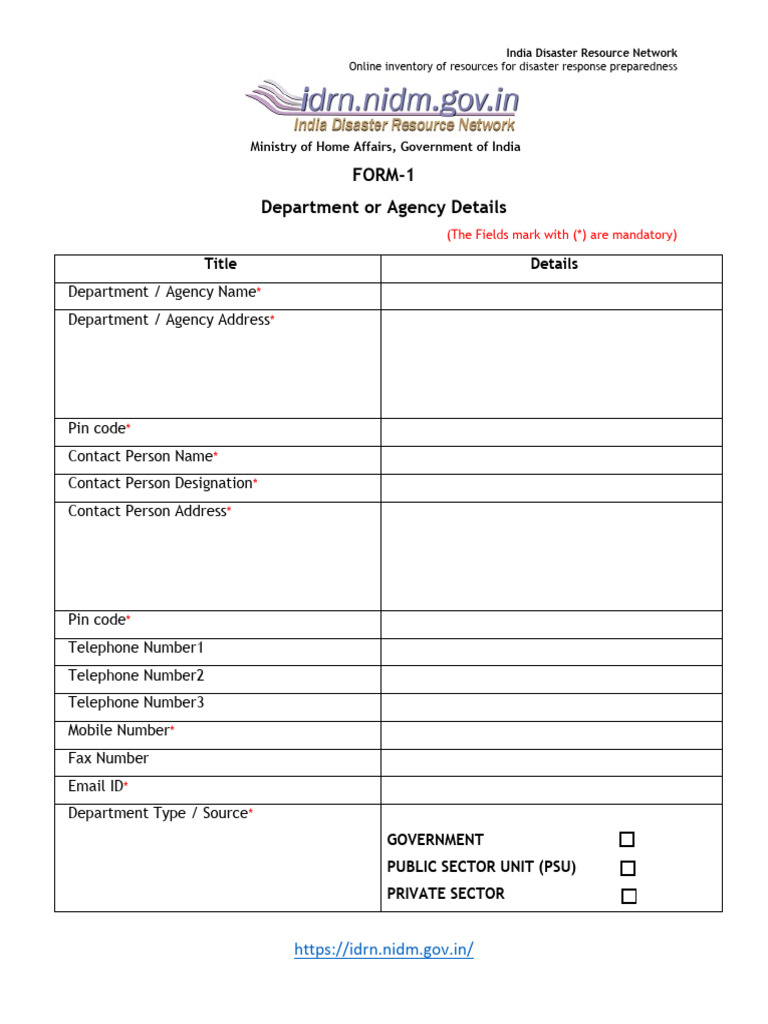 India Disaster Resource Network
Online inventory of resources for disaster response preparedness

idrn.nidm.gov.in
India Disaster Resource Network

Ministry of Home Affairs, Government of India

FORM-1

Department or Agency Details

(The Fields mark with (*) are mandatory)

| Title | Details |
|---|---|
| Department / Agency Name* | |
| Department / Agency Address* | |
| Pin code* | |
| Contact Person Name* | |
| Contact Person Designation* | |
| Contact Person Address* | |
| Pin code* | |
| Telephone Number1 | |
| Telephone Number2 | |
| Telephone Number3 | |
| Mobile Number* | |
| Fax Number | |
| Email ID* | |
| Department Type / Source* | GOVERNMENT ☐ PUBLIC SECTOR UNIT (PSU) ☐ PRIVATE SECTOR ☐ |

https://idrn.nidm.gov.in/